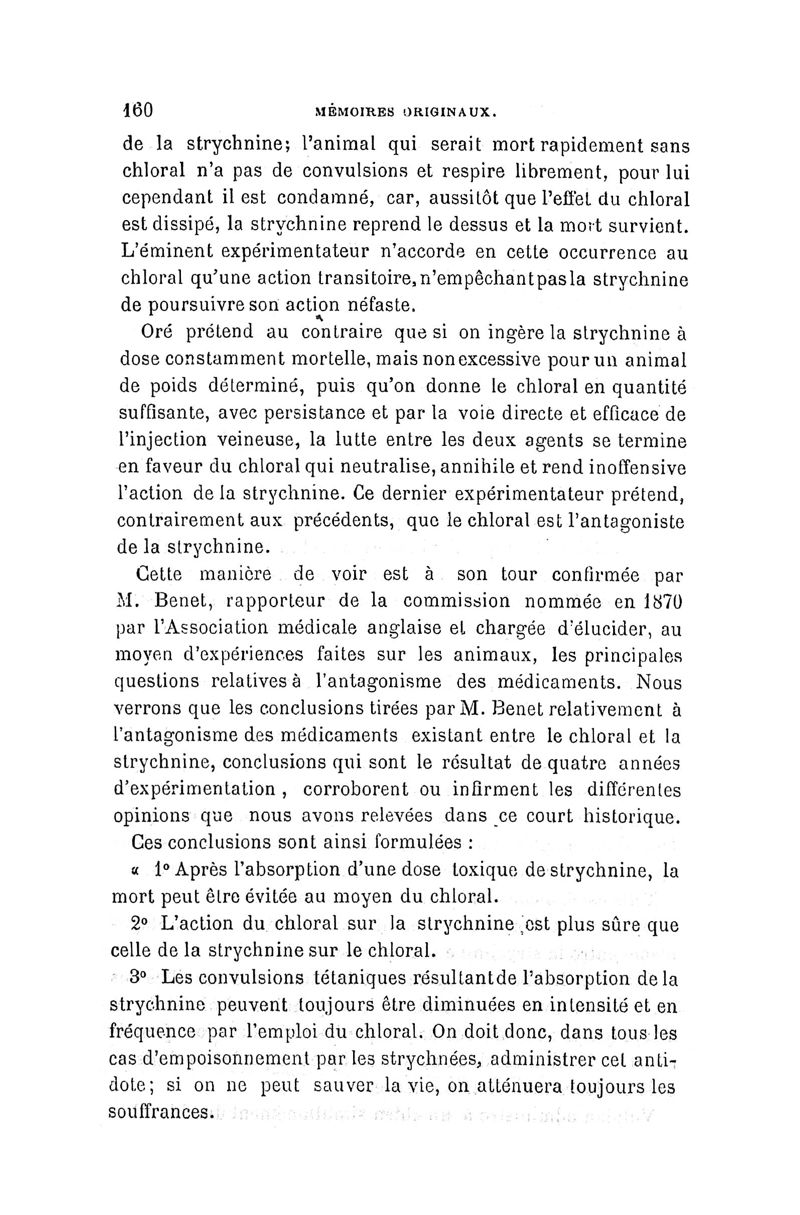 160 MÉMOIRES ORIGINAUX.

de la strychnine; l'animal qui serait mort rapidement sans chloral n'a pas de convulsions et respire librement, pour lui cependant il est condamné, car, aussitôt que l'effet du chloral est dissipé, la strychnine reprend le dessus et la mort survient. L'éminent expérimentateur n'accorde en cette occurrence au chloral qu'une action transitoire, n'empêchant pas la strychnine de poursuivre son action néfaste.

Oré prétend au contraire que si on ingère la strychnine à dose constamment mortelle, mais non excessive pour un animal de poids déterminé, puis qu'on donne le chloral en quantité suffisante, avec persistance et par la voie directe et efficace de l'injection veineuse, la lutte entre les deux agents se termine en faveur du chloral qui neutralise, annihile et rend inoffensive l'action de la strychnine. Ce dernier expérimentateur prétend, contrairement aux précédents, que le chloral est l'antagoniste de la strychnine.

Cette manière de voir est à son tour confirmée par M. Benet, rapporteur de la commission nommée en 1870 par l'Association médicale anglaise et chargée d'élucider, au moyen d'expériences faites sur les animaux, les principales questions relatives à l'antagonisme des médicaments. Nous verrons que les conclusions tirées par M. Benet relativement à l'antagonisme des médicaments existant entre le chloral et la strychnine, conclusions qui sont le résultat de quatre années d'expérimentation, corroborent ou infirment les différentes opinions que nous avons relevées dans ce court historique.

Ces conclusions sont ainsi formulées :

« 1° Après l'absorption d'une dose toxique de strychnine, la mort peut être évitée au moyen du chloral.

2° L'action du chloral sur la strychnine est plus sûre que celle de la strychnine sur le chloral.

3° Les convulsions tétaniques résultant de l'absorption de la strychnine peuvent toujours être diminuées en intensité et en fréquence par l'emploi du chloral. On doit donc, dans tous les cas d'empoisonnement par les strychnées, administrer cet antidote; si on ne peut sauver la vie, on atténuera toujours les souffrances.